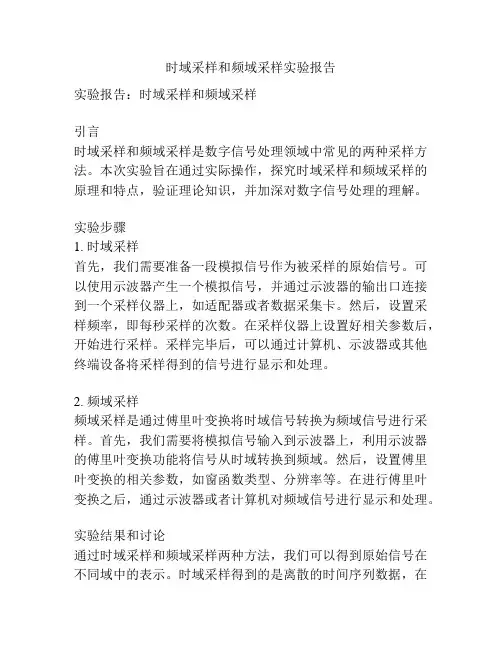 时域采样和频域采样实验报告

实验报告：时域采样和频域采样

引言
时域采样和频域采样是数字信号处理领域中常见的两种采样方法。本次实验旨在通过实际操作，探究时域采样和频域采样的原理和特点，验证理论知识，并加深对数字信号处理的理解。

实验步骤
1. 时域采样
首先，我们需要准备一段模拟信号作为被采样的原始信号。可以使用示波器产生一个模拟信号，并通过示波器的输出口连接到一个采样仪器上，如适配器或者数据采集卡。然后，设置采样频率，即每秒采样的次数。在采样仪器上设置好相关参数后，开始进行采样。采样完毕后，可以通过计算机、示波器或其他终端设备将采样得到的信号进行显示和处理。

2. 频域采样
频域采样是通过傅里叶变换将时域信号转换为频域信号进行采样。首先，我们需要将模拟信号输入到示波器上，利用示波器的傅里叶变换功能将信号从时域转换到频域。然后，设置傅里叶变换的相关参数，如窗函数类型、分辨率等。在进行傅里叶变换之后，通过示波器或者计算机对频域信号进行显示和处理。

实验结果和讨论
通过时域采样和频域采样两种方法，我们可以得到原始信号在不同域中的表示。时域采样得到的是离散的时间序列数据，在